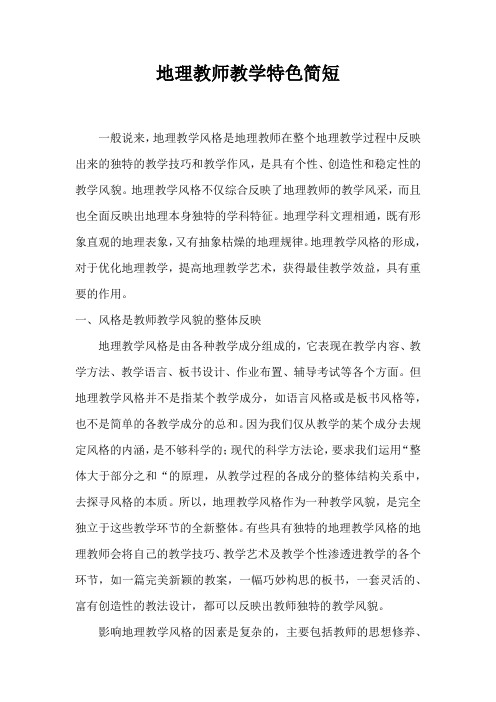 地理教师教学特色简短

一般说来，地理教学风格是地理教师在整个地理教学过程中反映出来的独特的教学技巧和教学作风，是具有个性、创造性和稳定性的教学风貌。地理教学风格不仅综合反映了地理教师的教学风采，而且也全面反映出地理本身独特的学科特征。地理学科文理相通，既有形象直观的地理表象，又有抽象枯燥的地理规律。地理教学风格的形成，对于优化地理教学，提高地理教学艺术，获得最佳教学效益，具有重要的作用。

一、风格是教师教学风貌的整体反映

地理教学风格是由各种教学成分组成的，它表现在教学内容、教学方法、教学语言、板书设计、作业布置、辅导考试等各个方面。但地理教学风格并不是指某个教学成分，如语言风格或是板书风格等，也不是简单的各教学成分的总和。因为我们仅从教学的某个成分去规定风格的内涵，是不够科学的；现代的科学方法论，要求我们运用“整体大于部分之和“的原理，从教学过程的各成分的整体结构关系中，去探寻风格的本质。所以，地理教学风格作为一种教学风貌，是完全独立于这些教学环节的全新整体。有些具有独特的地理教学风格的地理教师会将自己的教学技巧、教学艺术及教学个性渗透进教学的各个环节，如一篇完美新颖的教案，一幅巧妙构思的板书，一套灵活的、富有创造性的教法设计，都可以反映出教师独特的教学风貌。

影响地理教学风格的因素是复杂的，主要包括教师的思想修养、